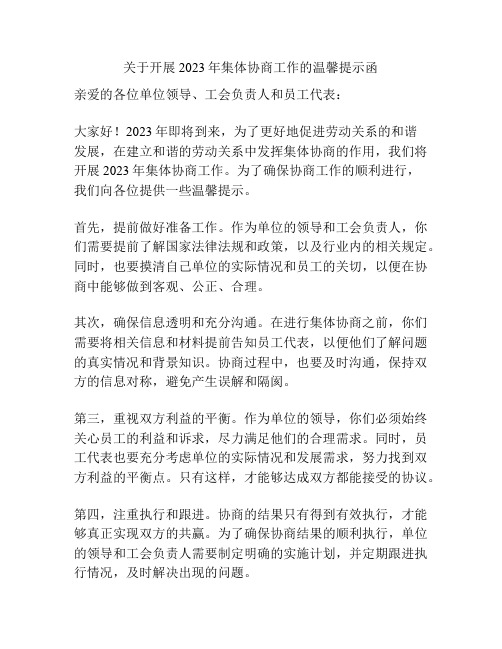 关于开展 2023 年集体协商工作的温馨提示函

亲爱的各位单位领导、工会负责人和员工代表：

大家好！2023 年即将到来，为了更好地促进劳动关系的和谐发展，在建立和谐的劳动关系中发挥集体协商的作用，我们将开展 2023 年集体协商工作。为了确保协商工作的顺利进行，我们向各位提供一些温馨提示。

首先，提前做好准备工作。作为单位的领导和工会负责人，你们需要提前了解国家法律法规和政策，以及行业内的相关规定。同时，也要摸清自己单位的实际情况和员工的关切，以便在协商中能够做到客观、公正、合理。

其次，确保信息透明和充分沟通。在进行集体协商之前，你们需要将相关信息和材料提前告知员工代表，以便他们了解问题的真实情况和背景知识。协商过程中，也要及时沟通，保持双方的信息对称，避免产生误解和隔阂。

第三，重视双方利益的平衡。作为单位的领导，你们必须始终关心员工的利益和诉求，尽力满足他们的合理需求。同时，员工代表也要充分考虑单位的实际情况和发展需求，努力找到双方利益的平衡点。只有这样，才能够达成双方都能接受的协议。

第四，注重执行和跟进。协商的结果只有得到有效执行，才能够真正实现双方的共赢。为了确保协商结果的顺利执行，单位的领导和工会负责人需要制定明确的实施计划，并定期跟进执行情况，及时解决出现的问题。